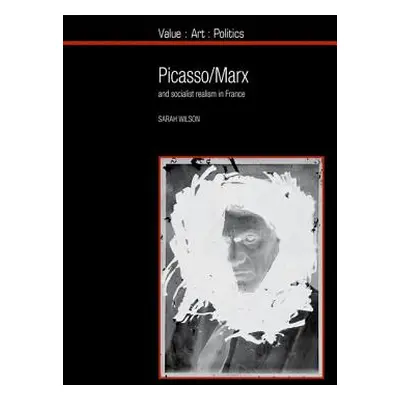 Value : Art : Politics

Picasso/Marx

and socialist realism in France

SARAH WILSON